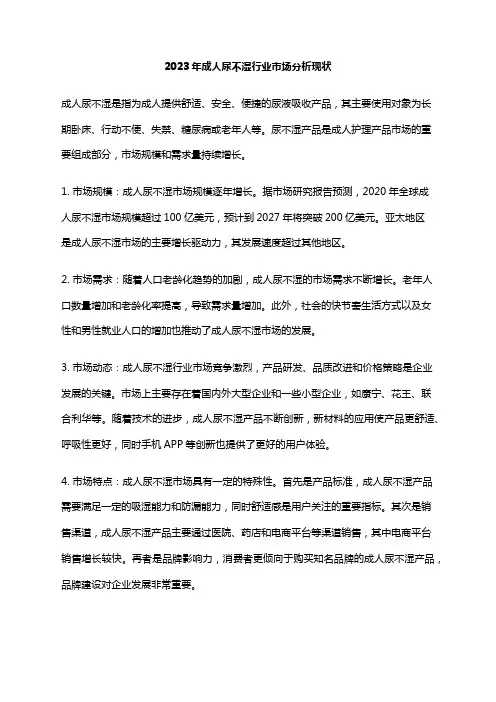 2023年成人尿不湿行业市场分析现状

成人尿不湿是指为成人提供舒适、安全、便捷的尿液吸收产品，其主要使用对象为长期卧床、行动不便、失禁、糖尿病或老年人等。尿不湿产品是成人护理产品市场的重要组成部分，市场规模和需求量持续增长。

1. 市场规模：成人尿不湿市场规模逐年增长。据市场研究报告预测，2020年全球成人尿不湿市场规模超过100亿美元，预计到2027年将突破200亿美元。亚太地区是成人尿不湿市场的主要增长驱动力，其发展速度超过其他地区。

2. 市场需求：随着人口老龄化趋势的加剧，成人尿不湿的市场需求不断增长。老年人口数量增加和老龄化率提高，导致需求量增加。此外，社会的快节奏生活方式以及女性和男性就业人口的增加也推动了成人尿不湿市场的发展。

3. 市场动态：成人尿不湿行业市场竞争激烈，产品研发、品质改进和价格策略是企业发展的关键。市场上主要存在着国内外大型企业和一些小型企业，如康宁、花王、联合利华等。随着技术的进步，成人尿不湿产品不断创新，新材料的应用使产品更舒适、呼吸性更好，同时手机APP等创新也提供了更好的用户体验。

4. 市场特点：成人尿不湿市场具有一定的特殊性。首先是产品标准，成人尿不湿产品需要满足一定的吸湿能力和防漏能力，同时舒适感是用户关注的重要指标。其次是销售渠道，成人尿不湿产品主要通过医院、药店和电商平台等渠道销售，其中电商平台销售增长较快。再者是品牌影响力，消费者更倾向于购买知名品牌的成人尿不湿产品，品牌建设对企业发展非常重要。